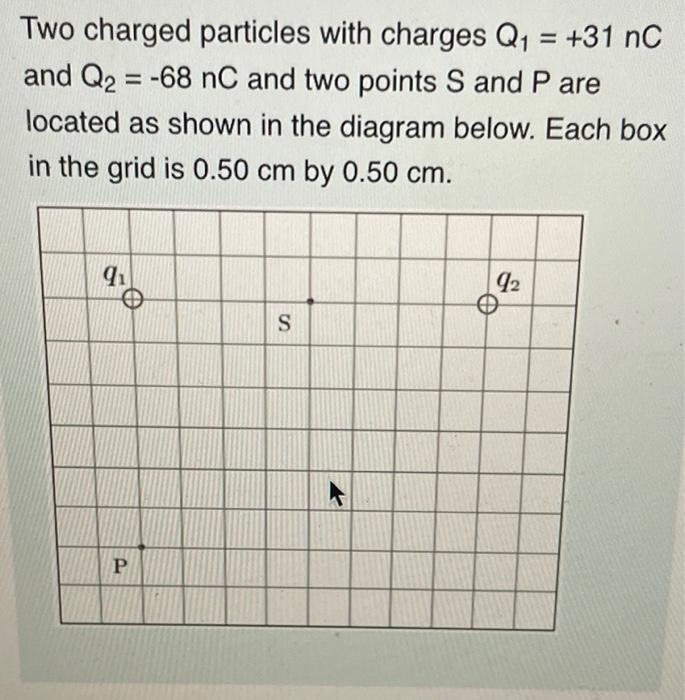 Two charged particles with charges $Q_1$ = +31 nC and $Q_2$ = -68 nC and two points S and P are located as shown in the diagram below. Each box in the grid is 0.50 cm by 0.50 cm.

$q_1$

$q_2$

S

P